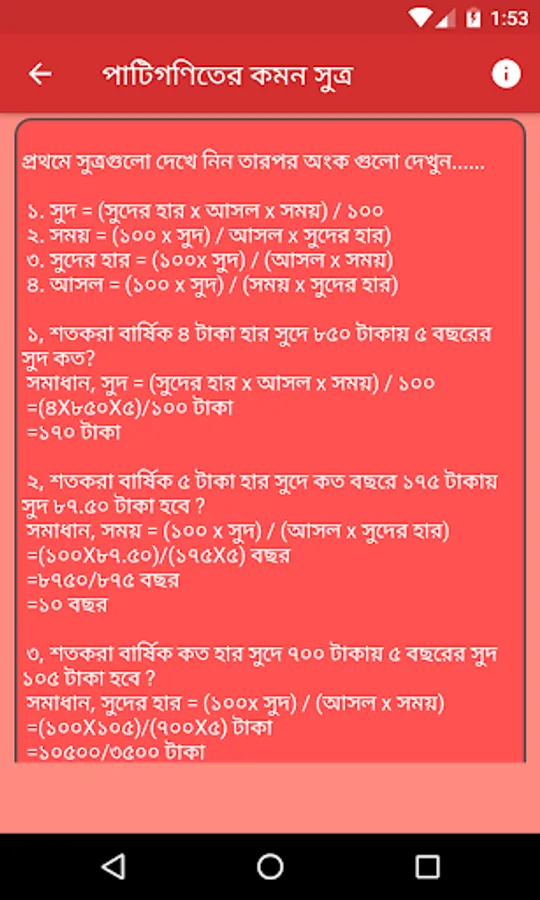 1:53

পাটিগণিতের কমন সুত্র

প্রথমে সুত্রগুলো দেখে নিন তারপর অংক গুলো দেখুন......

১. সুদ = (সুদের হার x আসল x সময়) / ১০০
২. সময় = (১০০ x সুদ) / আসল x সুদের হার)
৩. সুদের হার = (১০০x সুদ) / (আসল x সময়)
৪. আসল = (১০০ x সুদ) / (সময় x সুদের হার)

১, শতকরা বার্ষিক ৪ টাকা হার সুদে ৮৫০ টাকায় ৫ বছরের সুদ কত?
সমাধান, সুদ = (সুদের হার x আসল x সময়) / ১০০
=(৪X৮৫০X৫)/১০০ টাকা
=১৭০ টাকা

২, শতকরা বার্ষিক ৫ টাকা হার সুদে কত বছরে ১৭৫ টাকায় সুদ ৮৭.৫০ টাকা হবে ?
সমাধান, সময় = (১০০ x সুদ) / (আসল x সুদের হার)
=(১০০X৮৭.৫০)/(১৭৫X৫) বছর
=৮৭৫০/৮৭৫ বছর
=১০ বছর

৩, শতকরা বার্ষিক কত হার সুদে ৭০০ টাকায় ৫ বছরের সুদ ১০৫ টাকা হবে ?
সমাধান, সুদের হার = (১০০x সুদ) / (আসল x সময়)
=(১০০X১০৫)/(৭০০X৫) টাকা
=১০৫০০/৩৫০০ টাকা